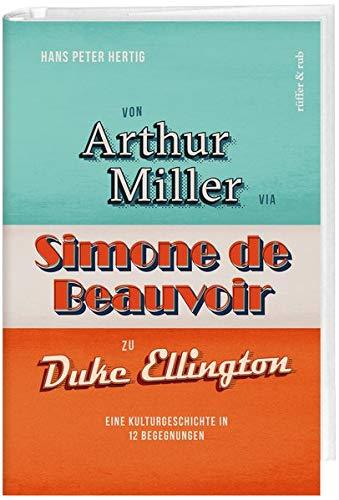 HANS PETER HERTIG

rüffer & rub

VON
Arthur
Miller VIA

Simone de
Beauvoir

ZU
Duke Ellington

EINE KULTURGESCHICHTE IN
12 BEGEGNUNGEN